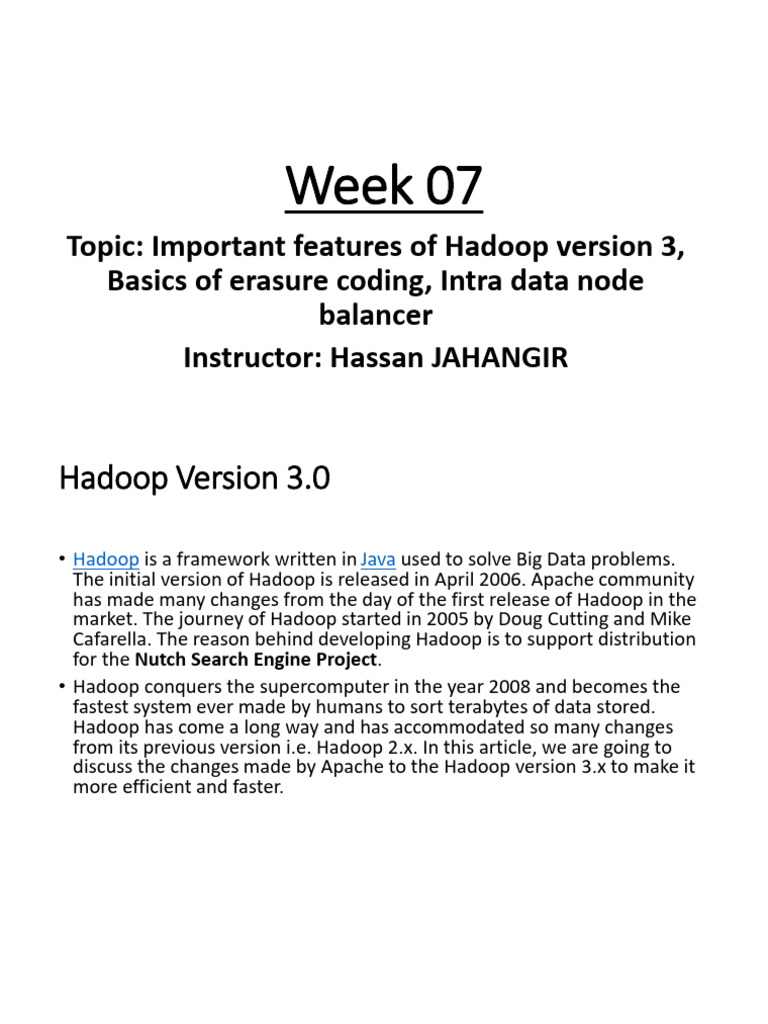 Week 07

Topic: Important features of Hadoop version 3, Basics of erasure coding, Intra data node balancer

Instructor: Hassan JAHANGIR

Hadoop Version 3.0

• Hadoop is a framework written in Java used to solve Big Data problems. The initial version of Hadoop is released in April 2006. Apache community has made many changes from the day of the first release of Hadoop in the market. The journey of Hadoop started in 2005 by Doug Cutting and Mike Cafarella. The reason behind developing Hadoop is to support distribution for the Nutch Search Engine Project.

• Hadoop conquers the supercomputer in the year 2008 and becomes the fastest system ever made by humans to sort terabytes of data stored. Hadoop has come a long way and has accommodated so many changes from its previous version i.e. Hadoop 2.x. In this article, we are going to discuss the changes made by Apache to the Hadoop version 3.x to make it more efficient and faster.